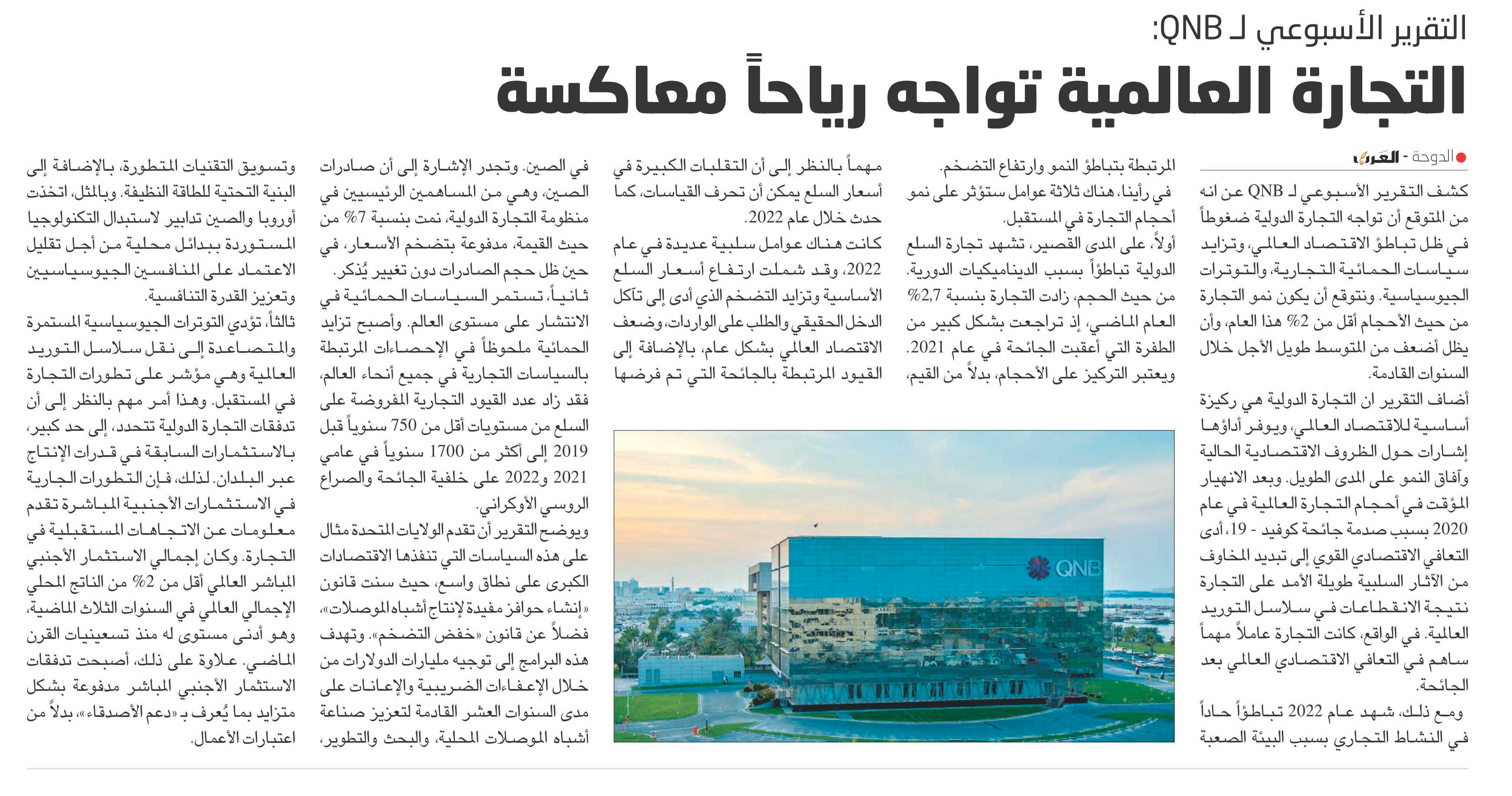 التقرير الأسبوعي لـ QNB:

التجارة العالمية تواجه رياحاً معاكسة

الدوحة - العرب

كشف التقرير الأسبوعي لـ QNB عن انه من المتوقع أن تواجه التجارة الدولية ضغوطاً في ظل تباطؤ الاقتصاد العالمي، وتزايد سياسات الحمائية التجارية، والتوترات الجيوسياسية. ونتوقع أن يكون نمو التجارة من حيث الأحجام أقل من 2% هذا العام، وأن يظل أضعف من المتوسط طويل الأجل خلال السنوات القادمة.

أضاف التقرير ان التجارة الدولية هي ركيزة أساسية للاقتصاد العالمي، ويوفر أداؤها إشارات حول الظروف الاقتصادية الحالية وآفاق النمو على المدى الطويل. وبعد الانهيار المؤقت في أحجام التجارة العالمية في عام 2020 بسبب صدمة جائحة كوفيد - 19، أدى التعافي الاقتصادي القوي إلى تبديد المخاوف من الآثار السلبية طويلة الأمد على التجارة نتيجة الانقطاعات في سلاسل التوريد العالمية. في الواقع، كانت التجارة عاملاً مهماً ساهم في التعافي الاقتصادي العالمي بعد الجائحة.

ومع ذلك، شهد عام 2022 تباطؤاً حاداً في النشاط التجاري بسبب البيئة الصعبة المرتبطة بتباطؤ النمو وارتفاع التضخم.

في رأينا، هناك ثلاثة عوامل ستؤثر على نمو أحجام التجارة في المستقبل.

أولاً، على المدى القصير، تشهد تجارة السلع الدولية تباطؤاً بسبب الديناميكيات الدورية. من حيث الحجم، زادت التجارة بنسبة 2,7% العام الماضي، إذ تراجعت بشكل كبير من الطفرة التي أعقبت الجائحة في عام 2021. ويعتبر التركيز على الأحجام، بدلاً من القيم، مهماً بالنظر إلى أن التقلبات الكبيرة في أسعار السلع يمكن أن تحرف القياسات، كما حدث خلال عام 2022.

كانت هناك عوامل سلبية عديدة في عام 2022، وقد شملت ارتفاع أسعار السلع الأساسية وتزايد التضخم الذي أدى إلى تآكل الدخل الحقيقي والطلب على الواردات، وضعف الاقتصاد العالمي بشكل عام، بالإضافة إلى القيود المرتبطة بالجائحة التي تم فرضها في الصين. وتجدر الإشارة إلى أن صادرات الصين، وهي من المساهمين الرئيسيين في منظومة التجارة الدولية، نمت بنسبة 7% من حيث القيمة، مدفوعة بتضخم الأسعار، في حين ظل حجم الصادرات دون تغيير يُذكر.

ثانياً، تستمر السياسات الحمائية في الانتشار على مستوى العالم. وأصبح تزايد الحمائية ملحوظاً في الإحصاءات المرتبطة بالسياسات التجارية في جميع أنحاء العالم، فقد زاد عدد القيود التجارية المفروضة على السلع من مستويات أقل من 750 سنوياً قبل 2019 إلى أكثر من 1700 سنوياً في عامي 2021 و2022 على خلفية الجائحة والصراع الروسي الأوكراني.

ويوضح التقرير أن تقدم الولايات المتحدة مثال على هذه السياسات التي تنفذها الاقتصادات الكبرى على نطاق واسع، حيث سنت قانون «إنشاء حوافز مفيدة لإنتاج أشباه الموصلات»، فضلاً عن قانون «خفض التضخم». وتهدف هذه البرامج إلى توجيه مليارات الدولارات من خلال الإعفاءات الضريبية والإعانات على مدى السنوات العشر القادمة لتعزيز صناعة أشباه الموصلات المحلية، والبحث والتطوير، وتسويق التقنيات المتطورة، بالإضافة إلى البنية التحتية للطاقة النظيفة. وبالمثل، اتخذت أوروبا والصين تدابير لاستبدال التكنولوجيا المستوردة ببدائل محلية من أجل تقليل الاعتماد على المنافسين الجيوسياسيين وتعزيز القدرة التنافسية.

ثالثاً، تؤدي التوترات الجيوسياسية المستمرة والمتصاعدة إلى نقل سلاسل التوريد العالمية وهي مؤشر على تطورات التجارة في المستقبل. وهذا أمر مهم بالنظر إلى أن تدفقات التجارة الدولية تتحدد، إلى حد كبير، بالاستثمارات السابقة في قدرات الإنتاج عبر البلدان. لذلك، فإن التطورات الجارية في الاستثمارات الأجنبية المباشرة تقدم معلومات عن الاتجاهات المستقبلية في التجارة. وكان إجمالي الاستثمار الأجنبي المباشر العالمي أقل من 2% من الناتج المحلي الإجمالي العالمي في السنوات الثلاث الماضية، وهو أدنى مستوى له منذ تسعينيات القرن الماضي. علاوة على ذلك، أصبحت تدفقات الاستثمار الأجنبي المباشر مدفوعة بشكل متزايد بما يُعرف بـ «دعم الأصدقاء»، بدلاً من اعتبارات الأعمال.

QNB